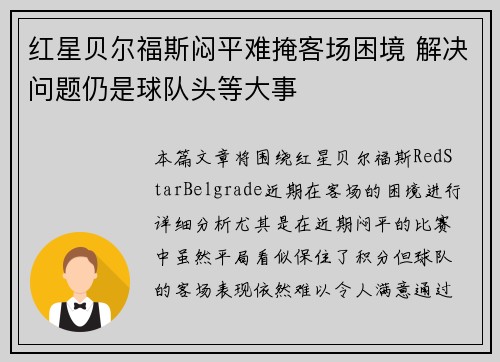 红星贝尔福斯闷平难掩客场困境 解决问题仍是球队头等大事

本篇文章将围绕红星贝尔福斯RedStarBelgrade近期在客场的困境进行详细分析尤其是在近期闷平的比赛中虽然平局看似保住了积分但球队的客场表现依然难以令人满意通过